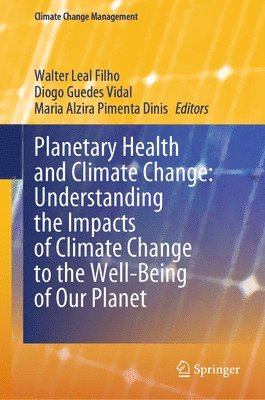 Climate Change Management

Walter Leal Filho
Diogo Guedes Vidal
Maria Alzira Pimenta Dinis Editors

Planetary Health and Climate Change: Understanding the Impacts of Climate Change to the Well-Being of Our Planet

Springer